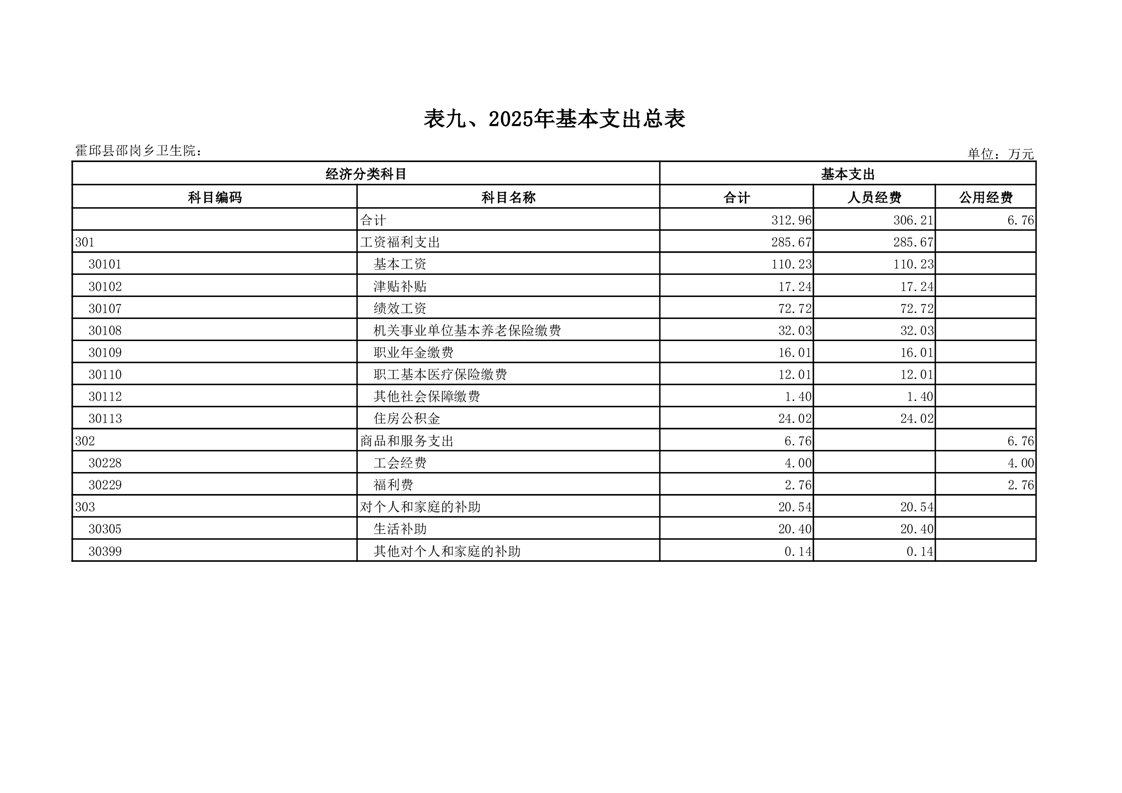 表九、2025年基本支出总表

霍邱县邵岗乡卫生院：

单位：万元

| 经济分类科目 | | 基本支出 | | |
|---|---|---|---|---|
| 科目编码 | 科目名称 | 合计 | 人员经费 | 公用经费 |
| | 合计 | 312.96 | 306.21 | 6.76 |
| 301 | 工资福利支出 | 285.67 | 285.67 | |
| 30101 | 基本工资 | 110.23 | 110.23 | |
| 30102 | 津贴补贴 | 17.24 | 17.24 | |
| 30107 | 绩效工资 | 72.72 | 72.72 | |
| 30108 | 机关事业单位基本养老保险缴费 | 32.03 | 32.03 | |
| 30109 | 职业年金缴费 | 16.01 | 16.01 | |
| 30110 | 职工基本医疗保险缴费 | 12.01 | 12.01 | |
| 30112 | 其他社会保障缴费 | 1.40 | 1.40 | |
| 30113 | 住房公积金 | 24.02 | 24.02 | |
| 302 | 商品和服务支出 | 6.76 | | 6.76 |
| 30228 | 工会经费 | 4.00 | | 4.00 |
| 30229 | 福利费 | 2.76 | | 2.76 |
| 303 | 对个人和家庭的补助 | 20.54 | 20.54 | |
| 30305 | 生活补助 | 20.40 | 20.40 | |
| 30399 | 其他对个人和家庭的补助 | 0.14 | 0.14 | |